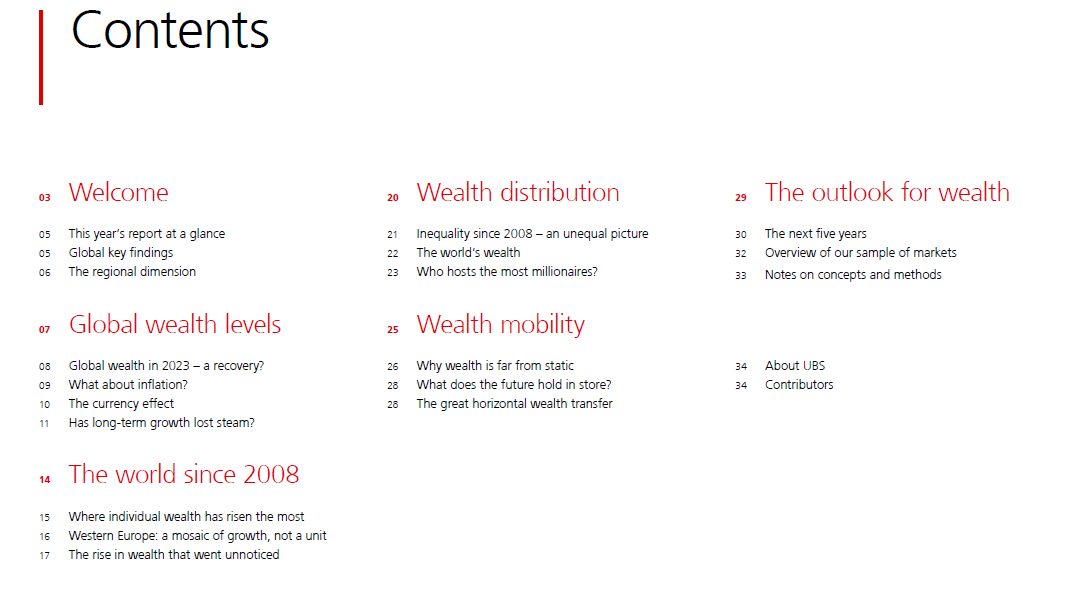 Contents

03 Welcome

05 This year's report at a glance
05 Global key findings
06 The regional dimension

07 Global wealth levels

08 Global wealth in 2023 – a recovery?
09 What about inflation?
10 The currency effect
11 Has long-term growth lost steam?

14 The world since 2008

15 Where individual wealth has risen the most
16 Western Europe: a mosaic of growth, not a unit
17 The rise in wealth that went unnoticed

20 Wealth distribution

21 Inequality since 2008 – an unequal picture
22 The world's wealth
23 Who hosts the most millionaires?

25 Wealth mobility

26 Why wealth is far from static
28 What does the future hold in store?
28 The great horizontal wealth transfer

29 The outlook for wealth

30 The next five years
32 Overview of our sample of markets
33 Notes on concepts and methods

34 About UBS
34 Contributors